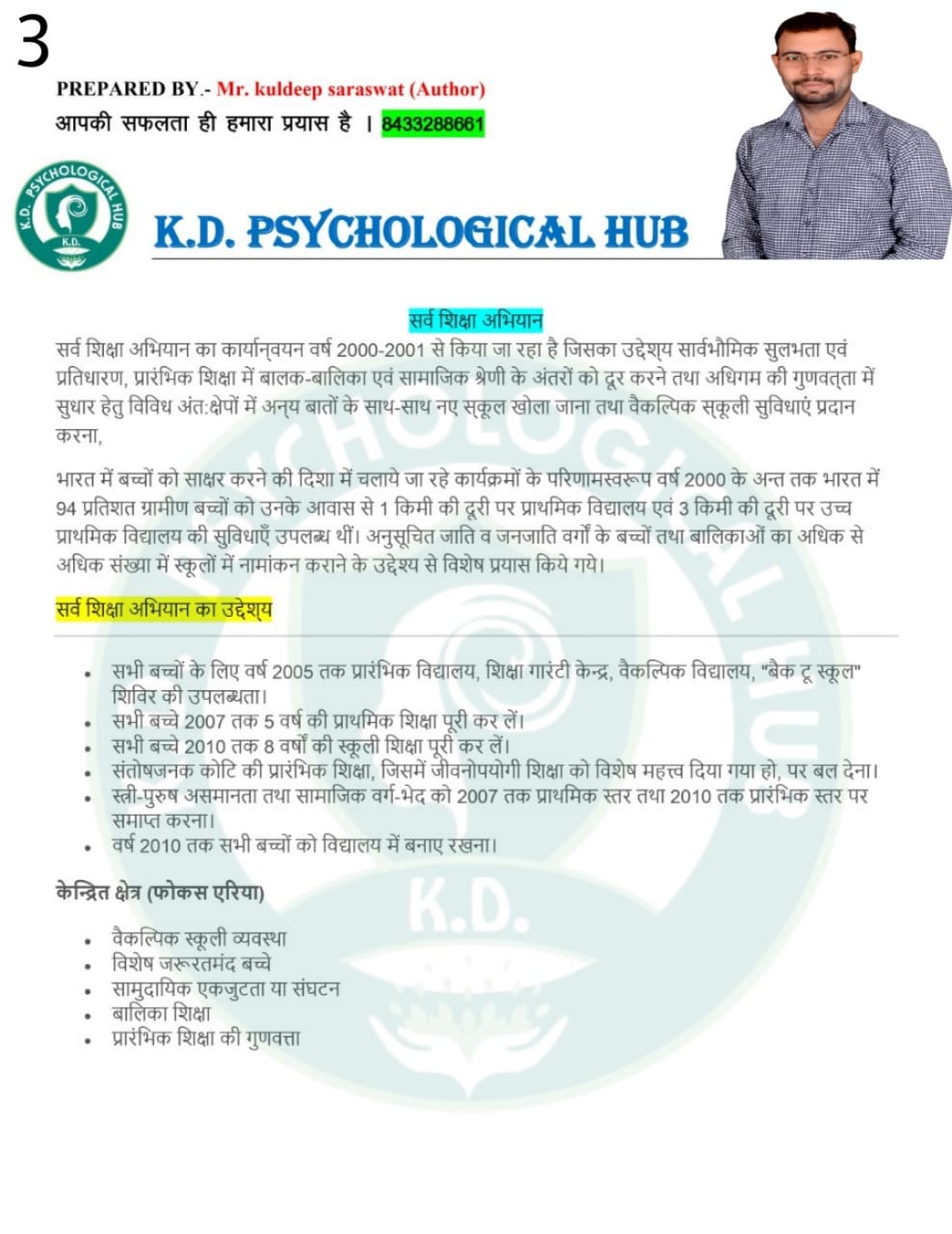 3

PREPARED BY.- Mr. kuldeep saraswat (Author)

आपकी सफलता ही हमारा प्रयास है । 8433288661

K.D. PSYCHOLOGICAL HUB

K.D.

K.D. PSYCHOLOGICAL HUB

सर्व शिक्षा अभियान

सर्व शिक्षा अभियान का कार्यान्वयन वर्ष 2000-2001 से किया जा रहा है जिसका उद्देश्य सार्वभौमिक सुलभता एवं प्रतिधारण, प्रारंभिक शिक्षा में बालक-बालिका एवं सामाजिक श्रेणी के अंतरों को दूर करने तथा अधिगम की गुणवत्ता में सुधार हेतु विविध अंत:क्षेपों में अन्य बातों के साथ-साथ नए स्कूल खोला जाना तथा वैकल्पिक स्कूली सुविधाएं प्रदान करना,

भारत में बच्चों को साक्षर करने की दिशा में चलाये जा रहे कार्यक्रमों के परिणामस्वरूप वर्ष 2000 के अन्त तक भारत में 94 प्रतिशत ग्रामीण बच्चों को उनके आवास से 1 किमी की दूरी पर प्राथमिक विद्यालय एवं 3 किमी की दूरी पर उच्च प्राथमिक विद्यालय की सुविधाएँ उपलब्ध थीं। अनुसूचित जाति व जनजाति वर्गों के बच्चों तथा बालिकाओं का अधिक से अधिक संख्या में स्कूलों में नामांकन कराने के उद्देश्य से विशेष प्रयास किये गये।

सर्व शिक्षा अभियान का उद्देश्य

• सभी बच्चों के लिए वर्ष 2005 तक प्रारंभिक विद्यालय, शिक्षा गारंटी केन्द्र, वैकल्पिक विद्यालय, "बैक टू स्कूल" शिविर की उपलब्धता।
• सभी बच्चे 2007 तक 5 वर्ष की प्राथमिक शिक्षा पूरी कर लें।
• सभी बच्चे 2010 तक 8 वर्षों की स्कूली शिक्षा पूरी कर लें।
• संतोषजनक कोटि की प्रारंभिक शिक्षा, जिसमें जीवनोपयोगी शिक्षा को विशेष महत्त्व दिया गया हो, पर बल देना।
• स्त्री-पुरुष असमानता तथा सामाजिक वर्ग-भेद को 2007 तक प्राथमिक स्तर तथा 2010 तक प्रारंभिक स्तर पर समाप्त करना।
• वर्ष 2010 तक सभी बच्चों को विद्यालय में बनाए रखना।

केन्द्रित क्षेत्र (फोकस एरिया)

• वैकल्पिक स्कूली व्यवस्था
• विशेष जरूरतमंद बच्चे
• सामुदायिक एकजुटता या संघटन
• बालिका शिक्षा
• प्रारंभिक शिक्षा की गुणवत्ता